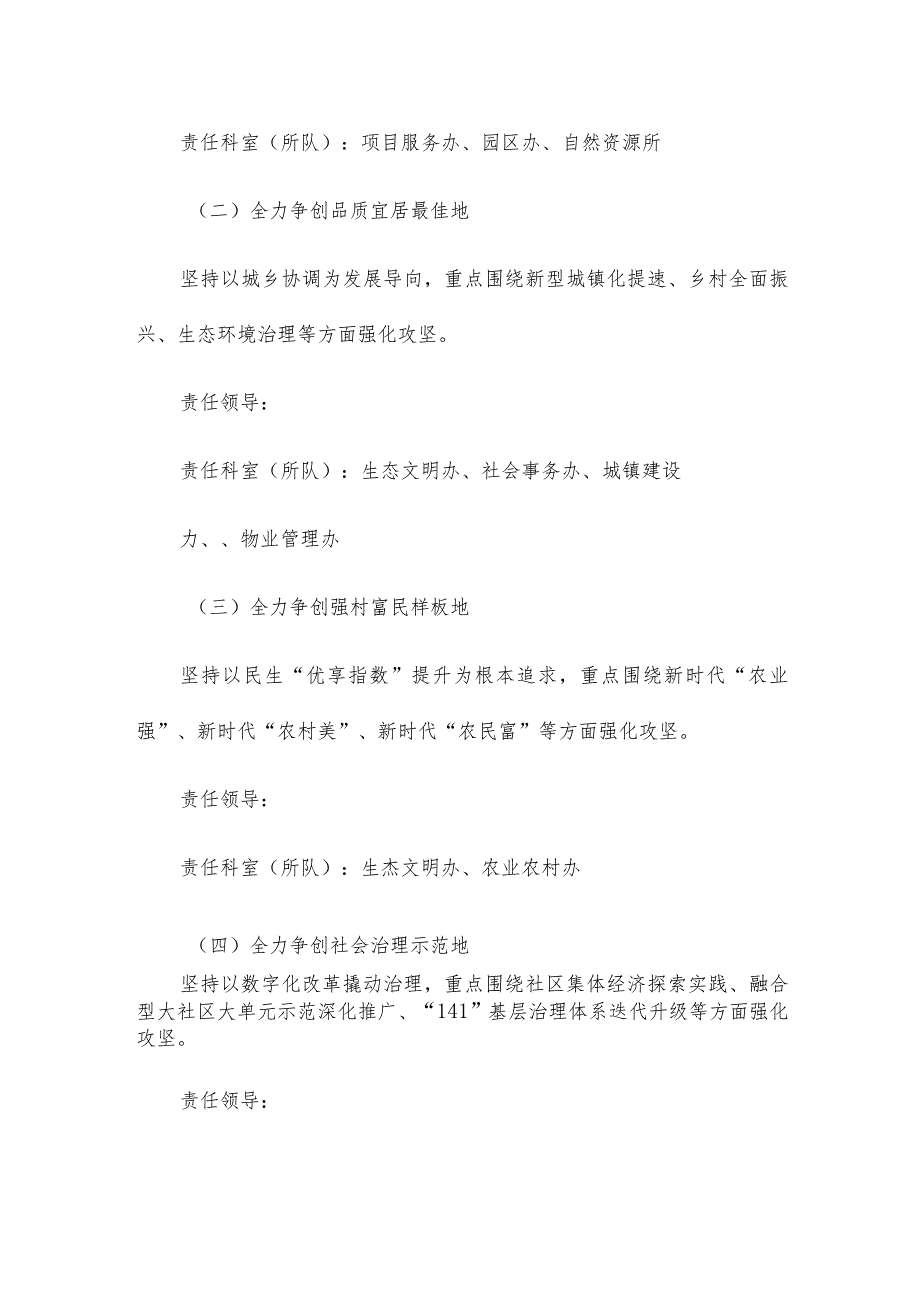 责任科室（所队）：项目服务办、园区办、自然资源所

（二）全力争创品质宜居最佳地

坚持以城乡协调为发展导向，重点围绕新型城镇化提速、乡村全面振兴、生态环境治理等方面强化攻坚。

责任领导：

责任科室（所队）：生态文明办、社会事务办、城镇建设

力、、物业管理办

（三）全力争创强村富民样板地

坚持以民生“优享指数”提升为根本追求，重点围绕新时代“农业强”、新时代“农村美”、新时代“农民富”等方面强化攻坚。

责任领导：

责任科室（所队）：生杰文明办、农业农村办

（四）全力争创社会治理示范地

坚持以数字化改革撬动治理，重点围绕社区集体经济探索实践、融合型大社区大单元示范深化推广、“141”基层治理体系迭代升级等方面强化攻坚。

责任领导：